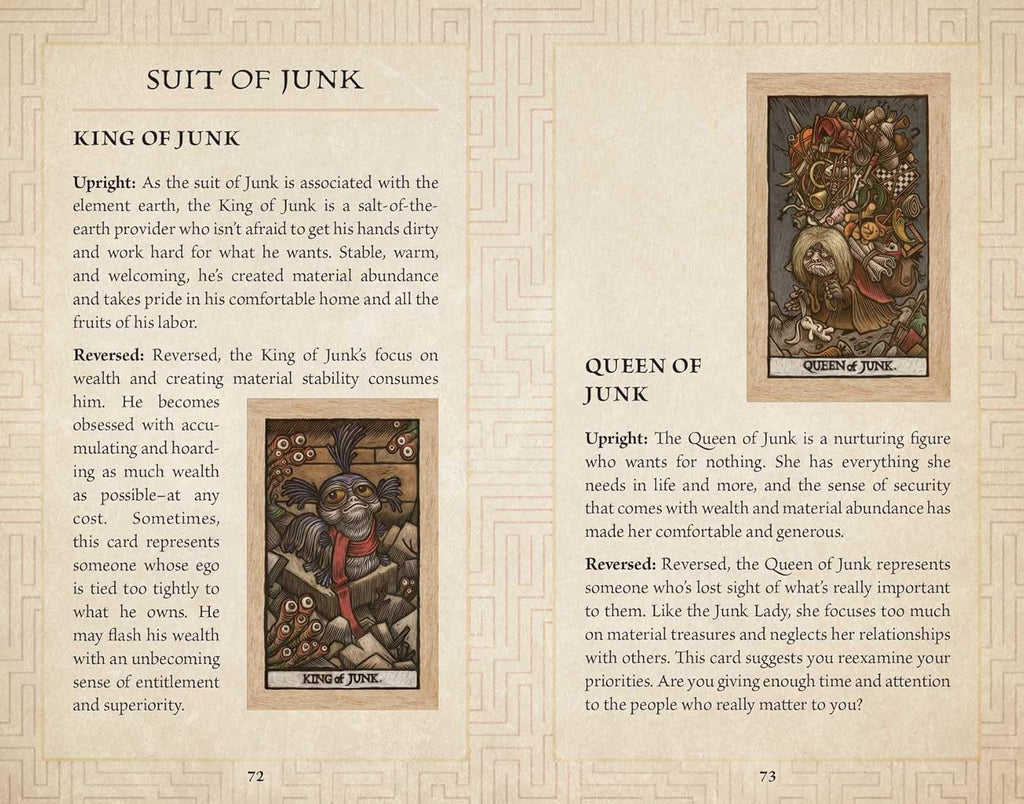 SUIT OF JUNK

KING OF JUNK

Upright: As the suit of Junk is associated with the element earth, the King of Junk is a salt-of-the-earth provider who isn't afraid to get his hands dirty and work hard for what he wants. Stable, warm, and welcoming, he's created material abundance and takes pride in his comfortable home and all the fruits of his labor.

Reversed: Reversed, the King of Junk's focus on wealth and creating material stability consumes him. He becomes obsessed with accumulating and hoarding as much wealth as possible–at any cost. Sometimes, this card represents someone whose ego is tied too tightly to what he owns. He may flash his wealth with an unbecoming sense of entitlement and superiority.

KING of JUNK.

72

QUEEN of JUNK.

QUEEN OF JUNK

Upright: The Queen of Junk is a nurturing figure who wants for nothing. She has everything she needs in life and more, and the sense of security that comes with wealth and material abundance has made her comfortable and generous.

Reversed: Reversed, the Queen of Junk represents someone who's lost sight of what's really important to them. Like the Junk Lady, she focuses too much on material treasures and neglects her relationships with others. This card suggests you reexamine your priorities. Are you giving enough time and attention to the people who really matter to you?

73